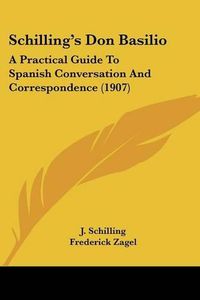 Schilling's Don Basilio

A Practical Guide To Spanish Conversation And Correspondence (1907)

J. Schilling
Frederick Zagel